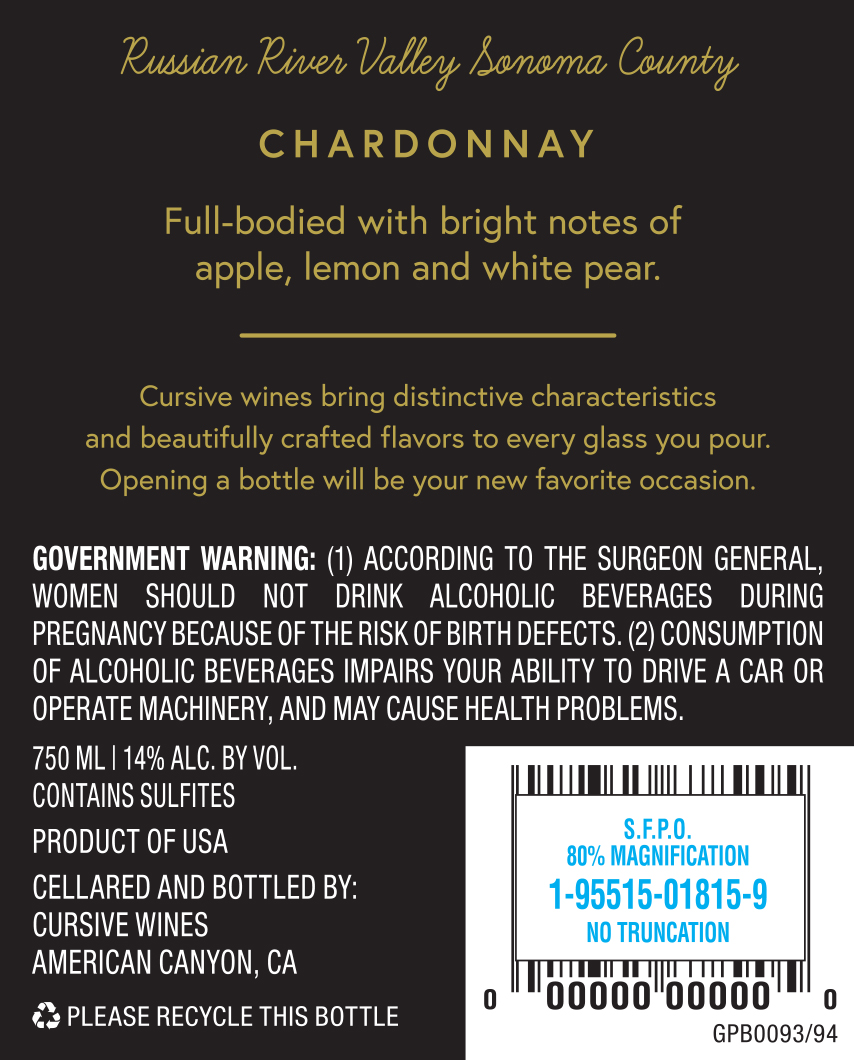 Russian River Valley Sonoma County

CHARDONNAY

Full-bodied with bright notes of apple, lemon and white pear.

Cursive wines bring distinctive characteristics and beautifully crafted flavors to every glass you pour. Opening a bottle will be your new favorite occasion.

GOVERNMENT WARNING: (1) ACCORDING TO THE SURGEON GENERAL, WOMEN SHOULD NOT DRINK ALCOHOLIC BEVERAGES DURING PREGNANCY BECAUSE OF THE RISK OF BIRTH DEFECTS. (2) CONSUMPTION OF ALCOHOLIC BEVERAGES IMPAIRS YOUR ABILITY TO DRIVE A CAR OR OPERATE MACHINERY, AND MAY CAUSE HEALTH PROBLEMS.

750 ML | 14% ALC. BY VOL.
CONTAINS SULFITES

PRODUCT OF USA

CELLARED AND BOTTLED BY:
CURSIVE WINES
AMERICAN CANYON, CA

PLEASE RECYCLE THIS BOTTLE

S.F.P.O.
80% MAGNIFICATION
1-95515-01815-9
NO TRUNCATION

0 00000 00000 0

GPB0093/94